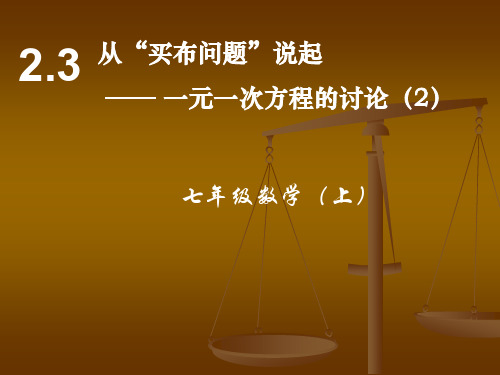 2.3 从“买布问题”说起

—— 一元一次方程的讨论（2）

七年级数学（上）